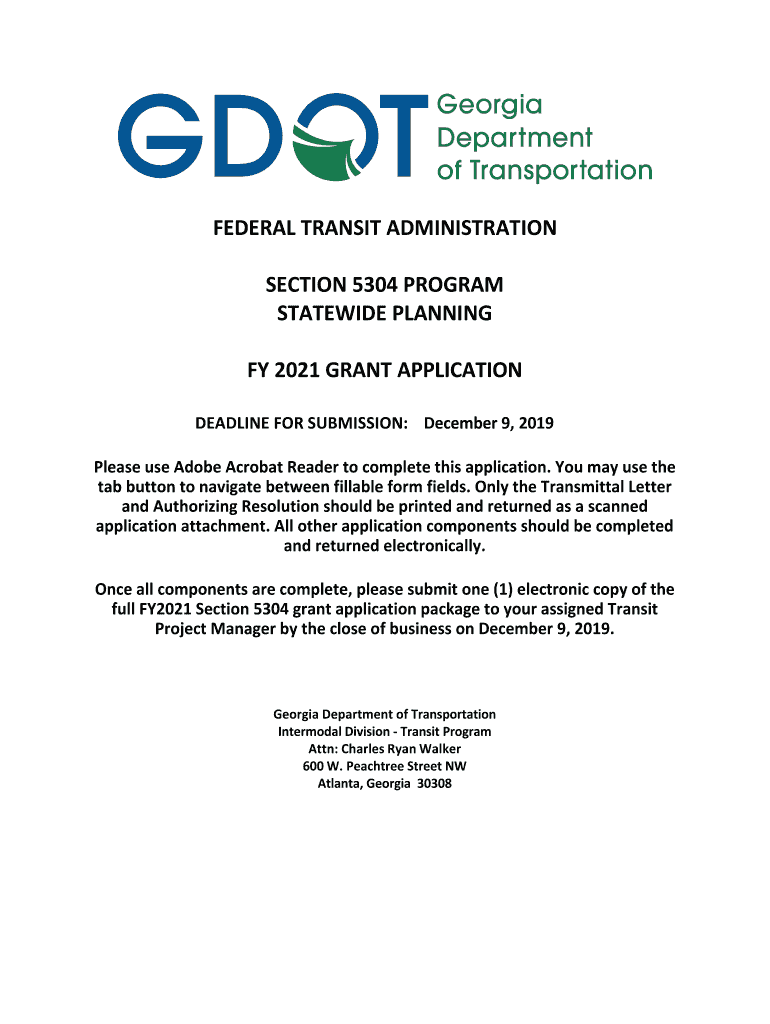 GDOT Georgia Department of Transportation

FEDERAL TRANSIT ADMINISTRATION

SECTION 5304 PROGRAM
STATEWIDE PLANNING

FY 2021 GRANT APPLICATION

DEADLINE FOR SUBMISSION: December 9, 2019

Please use Adobe Acrobat Reader to complete this application. You may use the tab button to navigate between fillable form fields. Only the Transmittal Letter and Authorizing Resolution should be printed and returned as a scanned application attachment. All other application components should be completed and returned electronically.

Once all components are complete, please submit one (1) electronic copy of the full FY2021 Section 5304 grant application package to your assigned Transit Project Manager by the close of business on December 9, 2019.

Georgia Department of Transportation
Intermodal Division - Transit Program
Attn: Charles Ryan Walker
600 W. Peachtree Street NW
Atlanta, Georgia 30308